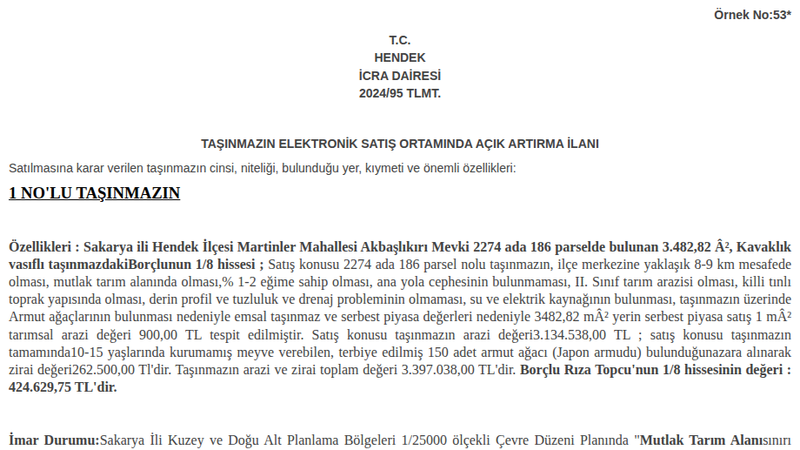 Örnek No:53*

T.C.
HENDEK
İCRA DAİRESİ
2024/95 TLMT.

TAŞINMAZIN ELEKTRONİK SATIŞ ORTAMINDA AÇIK ARTIRMA İLANI

Satılmasına karar verilen taşınmazın cinsi, niteliği, bulunduğu yer, kıymeti ve önemli özellikleri:

1 NO'LU TAŞINMAZIN

Özellikleri : Sakarya ili Hendek İlçesi Martinler Mahallesi Akbaşlıkırı Mevki 2274 ada 186 parselde bulunan 3.482,82 Â², Kavaklık vasıflı taşınmazdakiBorçlunun 1/8 hissesi ; Satış konusu 2274 ada 186 parsel nolu taşınmazın, ilçe merkezine yaklaşık 8-9 km mesafede olması, mutlak tarım alanında olması,% 1-2 eğime sahip olması, ana yola cephesinin bulunmaması, II. Sınıf tarım arazisi olması, killi tınlı toprak yapısında olması, derin profil ve tuzluluk ve drenaj probleminin olmaması, su ve elektrik kaynağının bulunması, taşınmazın üzerinde Armut ağaçlarının bulunması nedeniyle emsal taşınmaz ve serbest piyasa değerleri nedeniyle 3482,82 mÂ² yerin serbest piyasa satış 1 mÂ² tarımsal arazi değeri 900,00 TL tespit edilmiştir. Satış konusu taşınmazın arazi değeri3.134.538,00 TL ; satış konusu taşınmazın tamamında10-15 yaşlarında kurumamış meyve verebilen, terbiye edilmiş 150 adet armut ağacı (Japon armudu) bulunduğunazara alınarak zirai değeri262.500,00 Tl'dir. Taşınmazın arazi ve zirai toplam değeri 3.397.038,00 TL'dir. Borçlu Rıza Topcu'nun 1/8 hissesinin değeri : 424.629,75 TL'dir.

İmar Durumu:Sakarya İli Kuzey ve Doğu Alt Planlama Bölgeleri 1/25000 ölçekli Çevre Düzeni Planında "Mutlak Tarım Alanısınırı